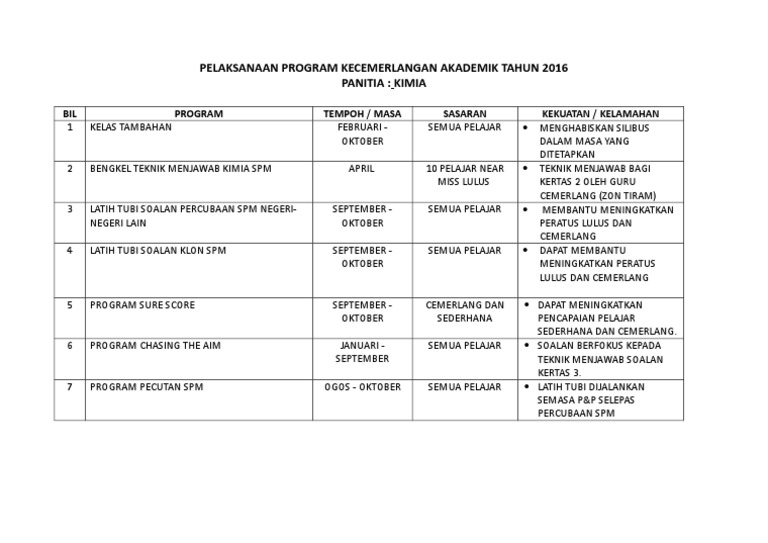 PELAKSANAAN PROGRAM KECEMERLANGAN AKADEMIK TAHUN 2016
PANITIA : KIMIA

| BIL | PROGRAM | TEMPOH / MASA | SASARAN | KEKUATAN / KELAMAHAN |
|---|---|---|---|---|
| 1 | KELAS TAMBAHAN | FEBRUARI - OKTOBER | SEMUA PELAJAR | • MENGHABISKAN SILIBUS DALAM MASA YANG DITETAPKAN |
| 2 | BENGKEL TEKNIK MENJAWAB KIMIA SPM | APRIL | 10 PELAJAR NEAR MISS LULUS | • TEKNIK MENJAWAB BAGI KERTAS 2 OLEH GURU CEMERLANG (ZON TIRAM) |
| 3 | LATIH TUBI SOALAN PERCUBAAN SPM NEGERI-NEGERI LAIN | SEPTEMBER - OKTOBER | SEMUA PELAJAR | • MEMBANTU MENINGKATKAN PERATUS LULUS DAN CEMERLANG |
| 4 | LATIH TUBI SOALAN KLON SPM | SEPTEMBER - OKTOBER | SEMUA PELAJAR | • DAPAT MEMBANTU MENINGKATKAN PERATUS LULUS DAN CEMERLANG |
| 5 | PROGRAM SURE SCORE | SEPTEMBER - OKTOBER | CEMERLANG DAN SEDERHANA | • DAPAT MENINGKATKAN PENCAPAIAN PELAJAR SEDERHANA DAN CEMERLANG. |
| 6 | PROGRAM CHASING THE AIM | JANUARI - SEPTEMBER | SEMUA PELAJAR | • SOALAN BERFOKUS KEPADA TEKNIK MENJAWAB SOALAN KERTAS 3. |
| 7 | PROGRAM PECUTAN SPM | OGOS - OKTOBER | SEMUA PELAJAR | • LATIH TUBI DIJALANKAN SEMASA P&P SELEPAS PERCUBAAN SPM |